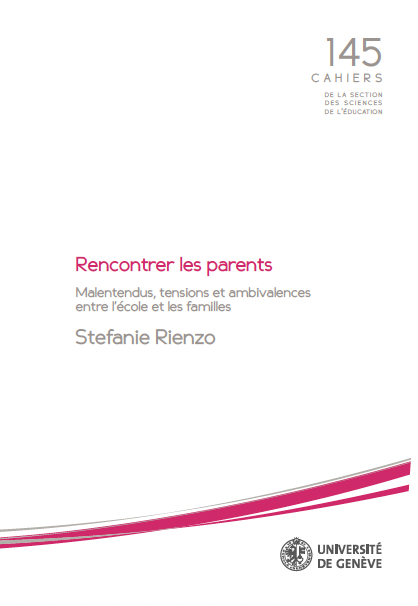 145
CAHIERS
DE LA SECTION
DES SCIENCES
DE L'ÉDUCATION

Rencontrer les parents

Malentendus, tensions et ambivalences entre l'école et les familles

Stefanie Rienzo

UNIVERSITÉ
DE GENÈVE